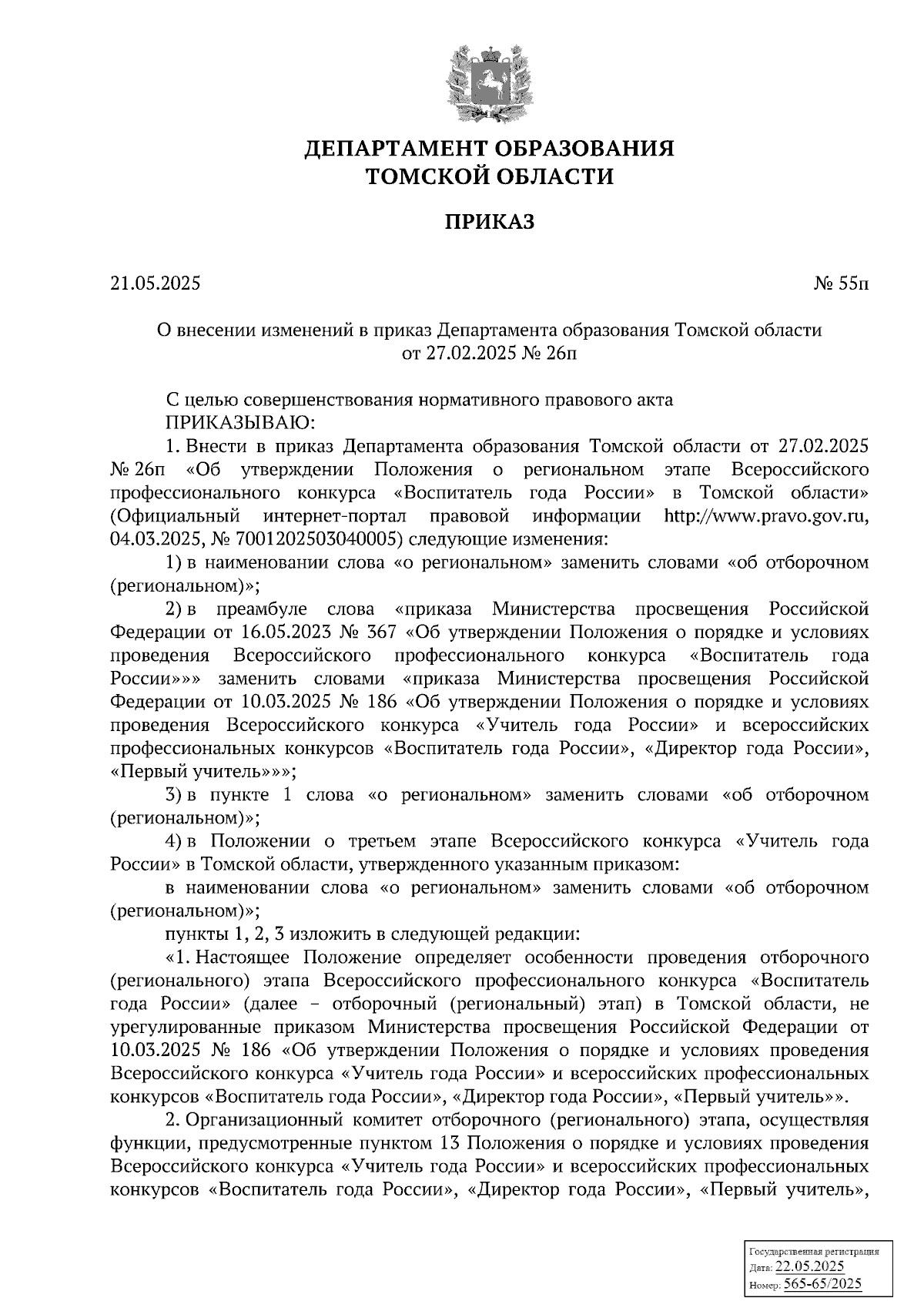 ДЕПАРТАМЕНТ ОБРАЗОВАНИЯ
ТОМСКОЙ ОБЛАСТИ

ПРИКАЗ

21.05.2025 № 55п

О внесении изменений в приказ Департамента образования Томской области от 27.02.2025 № 26п

С целью совершенствования нормативного правового акта
ПРИКАЗЫВАЮ:
1. Внести в приказ Департамента образования Томской области от 27.02.2025 № 26п «Об утверждении Положения о региональном этапе Всероссийского профессионального конкурса «Воспитатель года России» в Томской области» (Официальный интернет-портал правовой информации http://www.pravo.gov.ru, 04.03.2025, № 7001202503040005) следующие изменения:
1) в наименовании слова «о региональном» заменить словами «об отборочном (региональном)»;
2) в преамбуле слова «приказа Министерства просвещения Российской Федерации от 16.05.2023 № 367 «Об утверждении Положения о порядке и условиях проведения Всероссийского профессионального конкурса «Воспитатель года России»»» заменить словами «приказа Министерства просвещения Российской Федерации от 10.03.2025 № 186 «Об утверждении Положения о порядке и условиях проведения Всероссийского конкурса «Учитель года России» и всероссийских профессиональных конкурсов «Воспитатель года России», «Директор года России», «Первый учитель»»»;
3) в пункте 1 слова «о региональном» заменить словами «об отборочном (региональном)»;
4) в Положении о третьем этапе Всероссийского конкурса «Учитель года России» в Томской области, утвержденного указанным приказом:
в наименовании слова «о региональном» заменить словами «об отборочном (региональном)»;
пункты 1, 2, 3 изложить в следующей редакции:
«1. Настоящее Положение определяет особенности проведения отборочного (регионального) этапа Всероссийского профессионального конкурса «Воспитатель года России» (далее – отборочный (региональный) этап) в Томской области, не урегулированные приказом Министерства просвещения Российской Федерации от 10.03.2025 № 186 «Об утверждении Положения о порядке и условиях проведения Всероссийского конкурса «Учитель года России» и всероссийских профессиональных конкурсов «Воспитатель года России», «Директор года России», «Первый учитель»».
2. Организационный комитет отборочного (регионального) этапа, осуществляя функции, предусмотренные пунктом 13 Положения о порядке и условиях проведения Всероссийского конкурса «Учитель года России» и всероссийских профессиональных конкурсов «Воспитатель года России», «Директор года России», «Первый учитель»,

Государственная регистрация
Дата: 22.05.2025
Номер: 565-65/2025